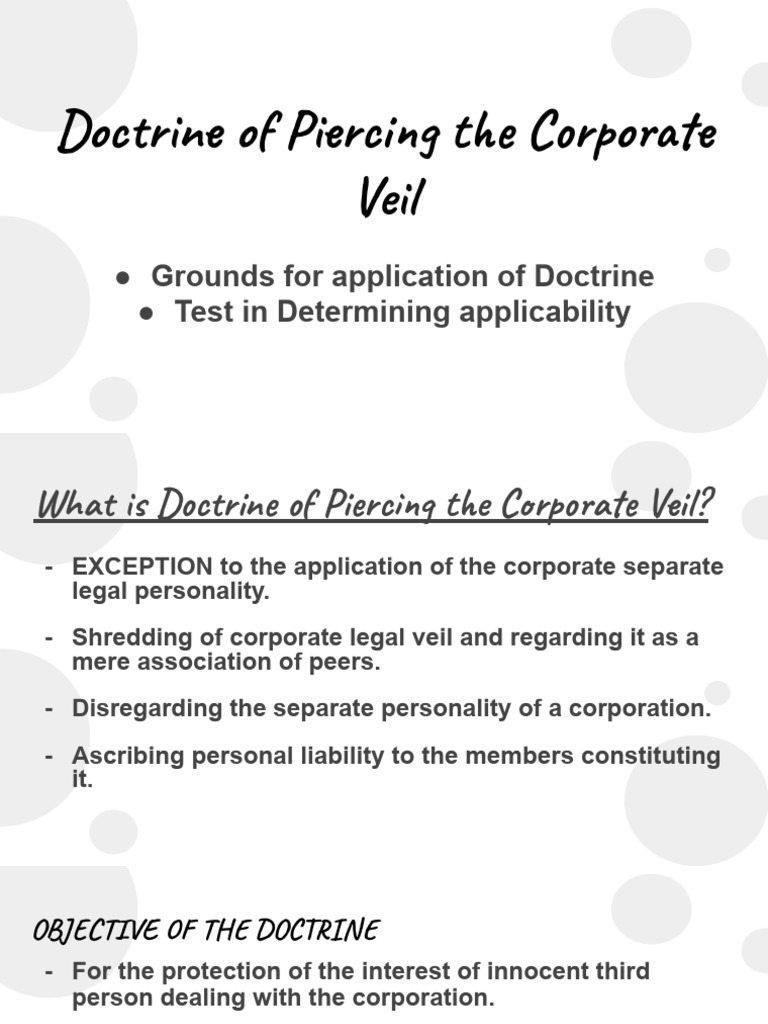 Doctrine of Piercing the Corporate Veil

● Grounds for application of Doctrine
● Test in Determining applicability

What is Doctrine of Piercing the Corporate Veil?

- EXCEPTION to the application of the corporate separate legal personality.

- Shredding of corporate legal veil and regarding it as a mere association of peers.

- Disregarding the separate personality of a corporation.

- Ascribing personal liability to the members constituting it.

OBJECTIVE OF THE DOCTRINE

- For the protection of the interest of innocent third person dealing with the corporation.